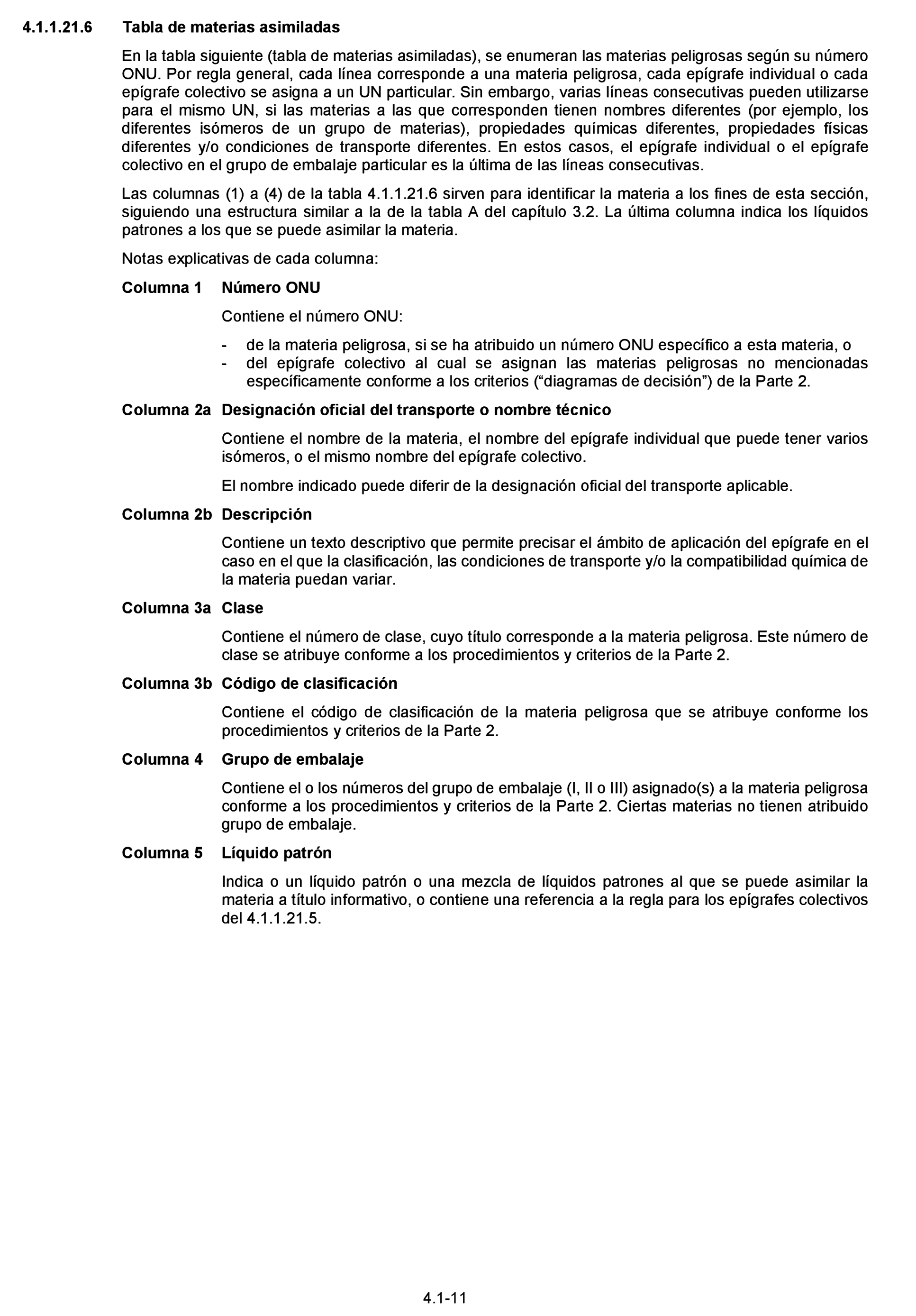 4.1.1.21.6 Tabla de materias asimiladas

En la tabla siguiente (tabla de materias asimiladas), se enumeran las materias peligrosas según su número ONU. Por regla general, cada línea corresponde a una materia peligrosa, cada epígrafe individual o cada epígrafe colectivo se asigna a un UN particular. Sin embargo, varias líneas consecutivas pueden utilizarse para el mismo UN, si las materias a las que corresponden tienen nombres diferentes (por ejemplo, los diferentes isómeros de un grupo de materias), propiedades químicas diferentes, propiedades físicas diferentes y/o condiciones de transporte diferentes. En estos casos, el epígrafe individual o el epígrafe colectivo en el grupo de embalaje particular es la última de las líneas consecutivas.

Las columnas (1) a (4) de la tabla 4.1.1.21.6 sirven para identificar la materia a los fines de esta sección, siguiendo una estructura similar a la de la tabla A del capítulo 3.2. La última columna indica los líquidos patrones a los que se puede asimilar la materia.

Notas explicativas de cada columna:

Columna 1 Número ONU

Contiene el número ONU:

- de la materia peligrosa, si se ha atribuido un número ONU específico a esta materia, o
- del epígrafe colectivo al cual se asignan las materias peligrosas no mencionadas específicamente conforme a los criterios (“diagramas de decisión”) de la Parte 2.

Columna 2a Designación oficial del transporte o nombre técnico

Contiene el nombre de la materia, el nombre del epígrafe individual que puede tener varios isómeros, o el mismo nombre del epígrafe colectivo.

El nombre indicado puede diferir de la designación oficial del transporte aplicable.

Columna 2b Descripción

Contiene un texto descriptivo que permite precisar el ámbito de aplicación del epígrafe en el caso en el que la clasificación, las condiciones de transporte y/o la compatibilidad química de la materia puedan variar.

Columna 3a Clase

Contiene el número de clase, cuyo título corresponde a la materia peligrosa. Este número de clase se atribuye conforme a los procedimientos y criterios de la Parte 2.

Columna 3b Código de clasificación

Contiene el código de clasificación de la materia peligrosa que se atribuye conforme los procedimientos y criterios de la Parte 2.

Columna 4 Grupo de embalaje

Contiene el o los números del grupo de embalaje (I, II o III) asignado(s) a la materia peligrosa conforme a los procedimientos y criterios de la Parte 2. Ciertas materias no tienen atribuido grupo de embalaje.

Columna 5 Líquido patrón

Indica o un líquido patrón o una mezcla de líquidos patrones al que se puede asimilar la materia a título informativo, o contiene una referencia a la regla para los epígrafes colectivos del 4.1.1.21.5.

4.1-11